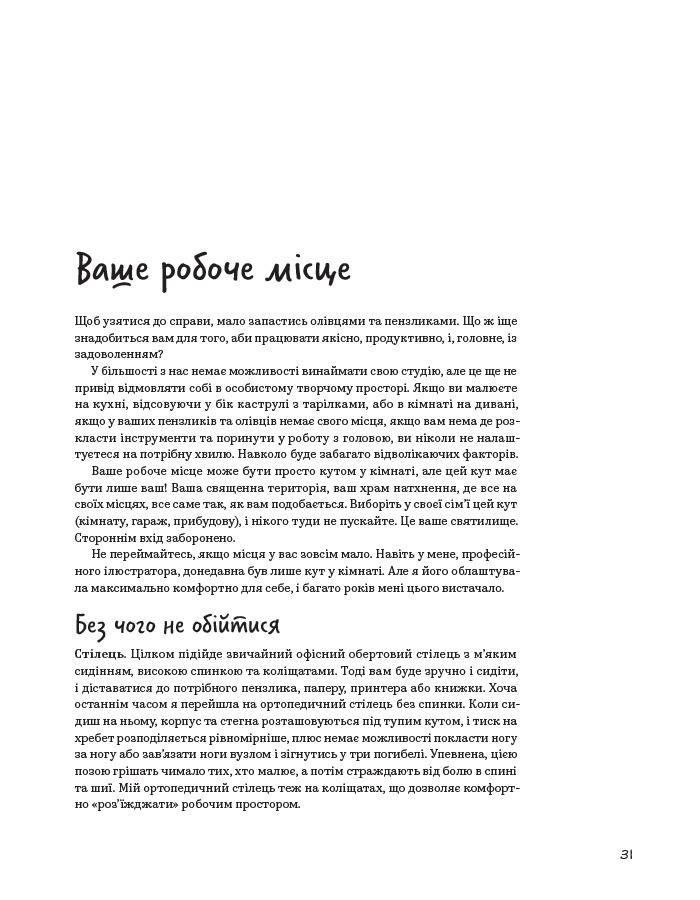 Ваше робоче місце

Щоб узятися до справи, мало запастись олівцями та пензликами. Що ж іще знадобиться вам для того, аби працювати якісно, продуктивно, і, головне, із задоволенням?

У більшості з нас немає можливості винаймати свою студію, але це ще не привід відмовляти собі в особистому творчому просторі. Якщо ви малюєте на кухні, відсовуючи у бік каструлі з тарілками, або в кімнаті на дивані, якщо у ваших пензликів та олівців немає свого місця, якщо вам нема де розкласти інструменти та поринути у роботу з головою, ви ніколи не налаштуєтеся на потрібну хвилю. Навколо буде забагато відволікаючих факторів.

Ваше робоче місце може бути просто кутом у кімнаті, але цей кут має бути лише ваш! Ваша священна територія, ваш храм натхнення, де все на своїх місцях, все саме так, як вам подобається. Виборіть у своєї сім'ї цей кут (кімнату, гараж, прибудову), і нікого туди не пускайте. Це ваше святилище. Стороннім вхід заборонено.

Не переймайтесь, якщо місця у вас зовсім мало. Навіть у мене, професійного ілюстратора, донедавна був лише кут у кімнаті. Але я його облаштувала максимально комфортно для себе, і багато років мені цього вистачало.

Без чого не обійтися

Стілець. Цілком підійде звичайний офісний обертовий стілець з м'яким сидінням, високою спинкою та коліщатами. Тоді вам буде зручно і сидіти, і діставатися до потрібного пензлика, паперу, принтера або книжки. Хоча останнім часом я перейшла на ортопедичний стілець без спинки. Коли сидиш на ньому, корпус та стегна розташовуються під тупим кутом, і тиск на хребет розподіляється рівномірніше, плюс немає можливості покласти ногу за ногу або зав'язати ноги вузлом і зігнутись у три погибелі. Упевнена, цією позою грішать чимало тих, хто малює, а потім страждають від болю в спині та шиї. Мій ортопедичний стілець теж на коліщатах, що дозволяє комфортно «роз'їжджати» робочим простором.

31